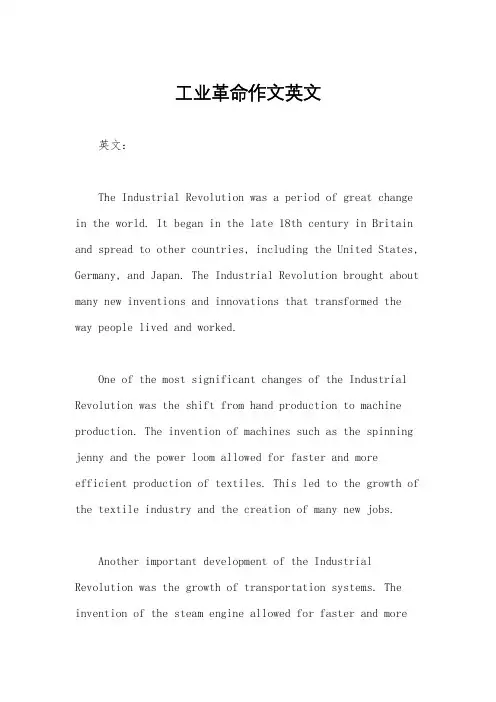 工业革命作文英文

英文：

The Industrial Revolution was a period of great change in the world. It began in the late 18th century in Britain and spread to other countries, including the United States, Germany, and Japan. The Industrial Revolution brought about many new inventions and innovations that transformed the way people lived and worked.

One of the most significant changes of the Industrial Revolution was the shift from hand production to machine production. The invention of machines such as the spinning jenny and the power loom allowed for faster and more efficient production of textiles. This led to the growth of the textile industry and the creation of many new jobs.

Another important development of the Industrial Revolution was the growth of transportation systems. The invention of the steam engine allowed for faster and more